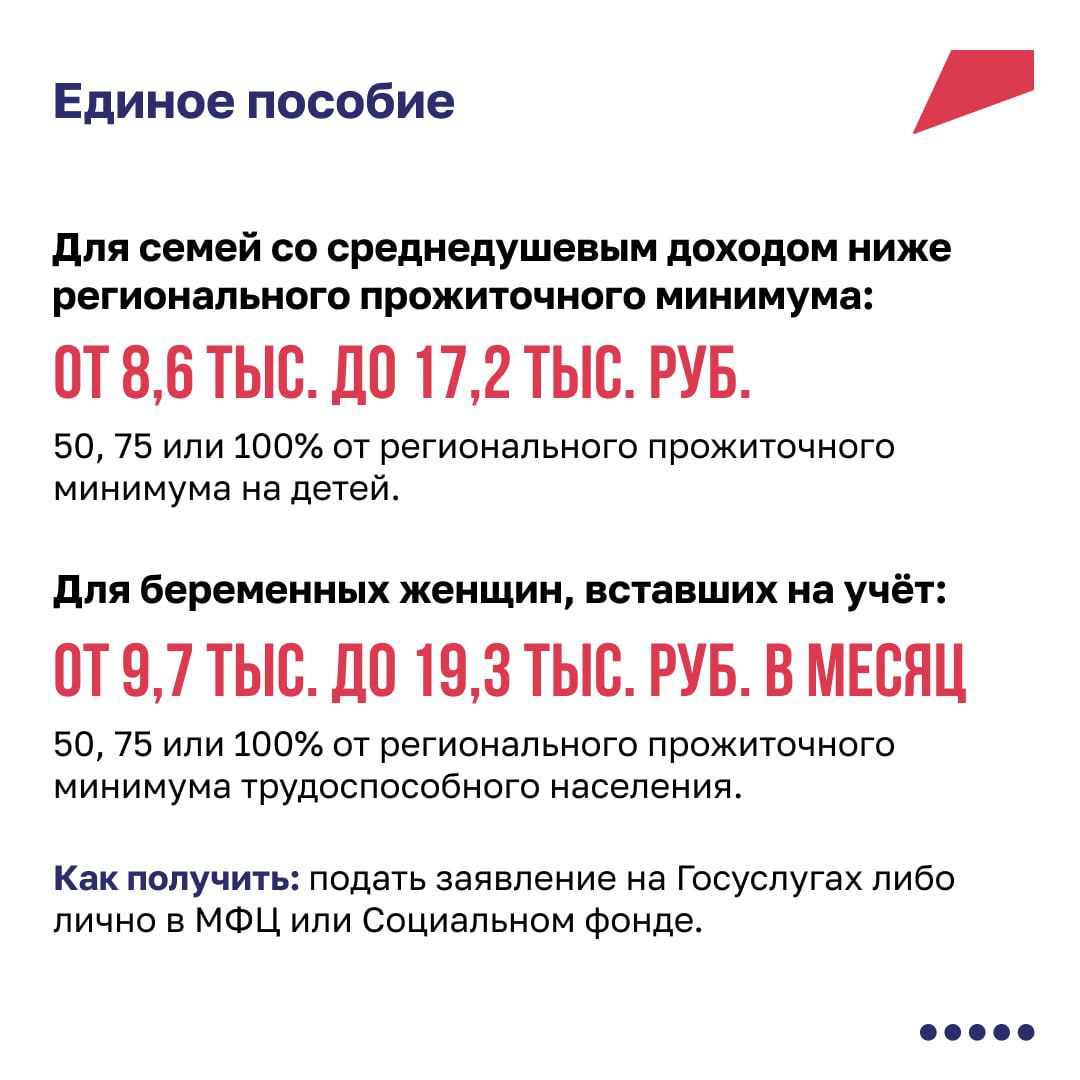 Единое пособие

Для семей со среднедушевым доходом ниже регионального прожиточного минимума:

ОТ 8,6 ТЫС. ДО 17,2 ТЫС. РУБ.

50, 75 или 100% от регионального прожиточного минимума на детей.

Для беременных женщин, вставших на учёт:

ОТ 9,7 ТЫС. ДО 19,3 ТЫС. РУБ. В МЕСЯЦ

50, 75 или 100% от регионального прожиточного минимума трудоспособного населения.

Как получить: подать заявление на Госуслугах либо лично в МФЦ или Социальном фонде.